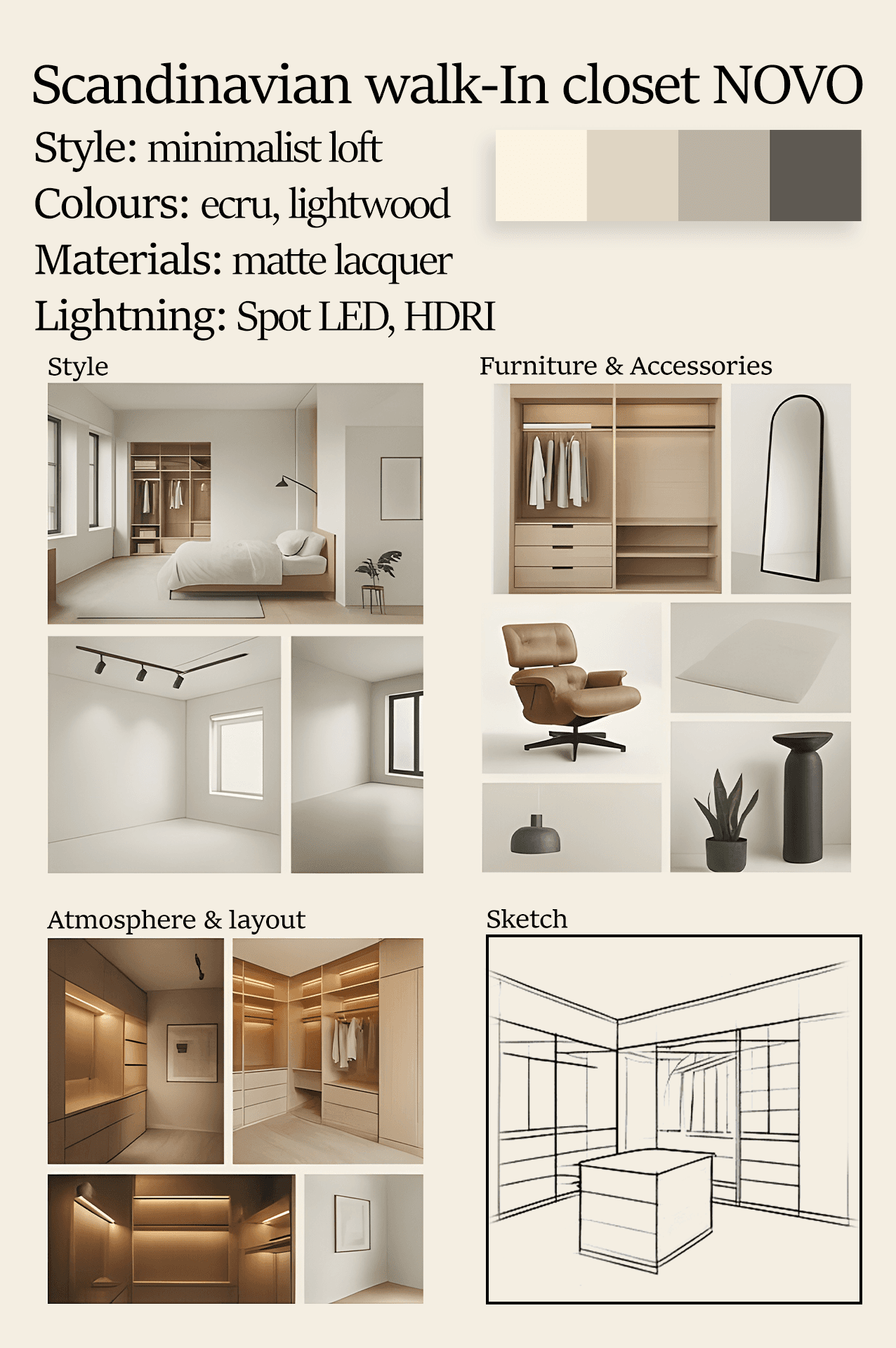 Scandinavian walk-In closet NOVO

Style: minimalist loft

Colours: ecru, lightwood

Materials: matte lacquer

Lightning: Spot LED, HDRI

Style

Furniture & Accessories

Atmosphere & layout

Sketch